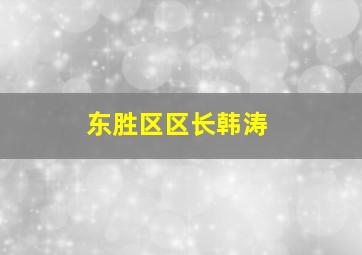 东胜区区长韩涛